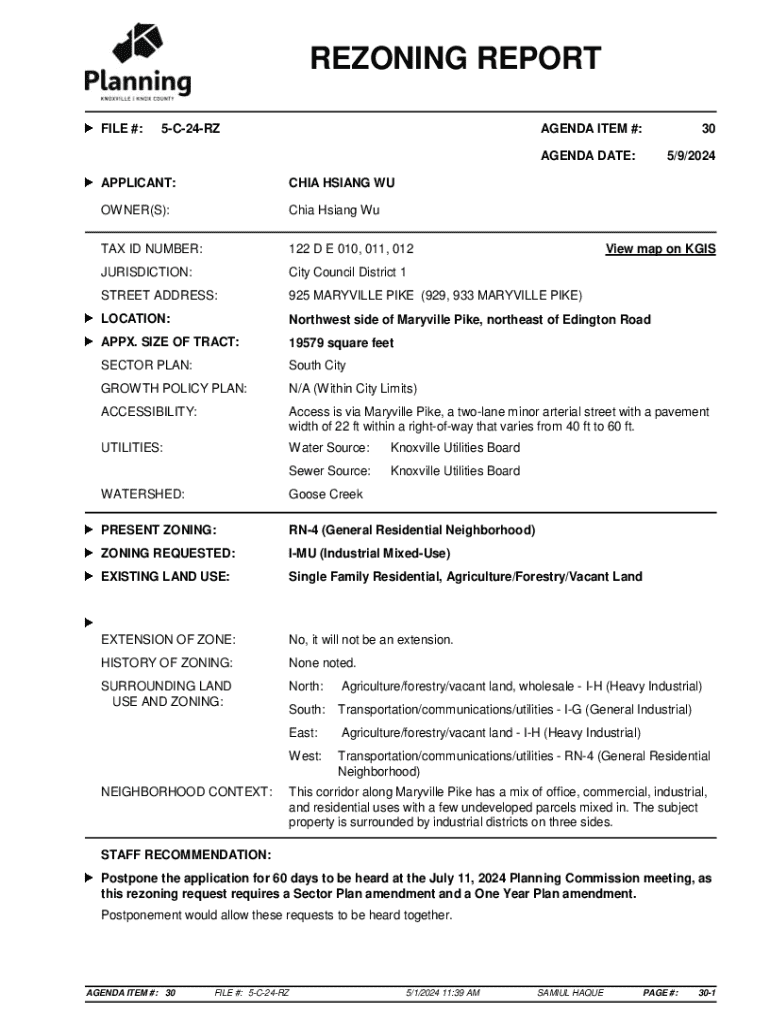 Planning
KNOXVILLE | KNOX COUNTY

REZONING REPORT

FILE #: 5-C-24-RZ

AGENDA ITEM #: 30

AGENDA DATE: 5/9/2024

APPLICANT: CHIA HSIANG WU

OWNER(S): Chia Hsiang Wu

TAX ID NUMBER: 122 D E 010, 011, 012 View map on KGIS

JURISDICTION: City Council District 1

STREET ADDRESS: 925 MARYVILLE PIKE (929, 933 MARYVILLE PIKE)

LOCATION: Northwest side of Maryville Pike, northeast of Edington Road

APPX. SIZE OF TRACT: 19579 square feet

SECTOR PLAN: South City

GROWTH POLICY PLAN: N/A (Within City Limits)

ACCESSIBILITY: Access is via Maryville Pike, a two-lane minor arterial street with a pavement width of 22 ft within a right-of-way that varies from 40 ft to 60 ft.

UTILITIES: Water Source: Knoxville Utilities Board

Sewer Source: Knoxville Utilities Board

WATERSHED: Goose Creek

PRESENT ZONING: RN-4 (General Residential Neighborhood)

ZONING REQUESTED: I-MU (Industrial Mixed-Use)

EXISTING LAND USE: Single Family Residential, Agriculture/Forestry/Vacant Land

EXTENSION OF ZONE: No, it will not be an extension.

HISTORY OF ZONING: None noted.

SURROUNDING LAND USE AND ZONING: North: Agriculture/forestry/vacant land, wholesale - I-H (Heavy Industrial)

South: Transportation/communications/utilities - I-G (General Industrial)

East: Agriculture/forestry/vacant land - I-H (Heavy Industrial)

West: Transportation/communications/utilities - RN-4 (General Residential Neighborhood)

NEIGHBORHOOD CONTEXT: This corridor along Maryville Pike has a mix of office, commercial, industrial, and residential uses with a few undeveloped parcels mixed in. The subject property is surrounded by industrial districts on three sides.

STAFF RECOMMENDATION:

Postpone the application for 60 days to be heard at the July 11, 2024 Planning Commission meeting, as this rezoning request requires a Sector Plan amendment and a One Year Plan amendment.

Postponement would allow these requests to be heard together.

AGENDA ITEM #: 30 FILE #: 5-C-24-RZ 5/1/2024 11:39 AM SAMIUL HAQUE PAGE #: 30-1